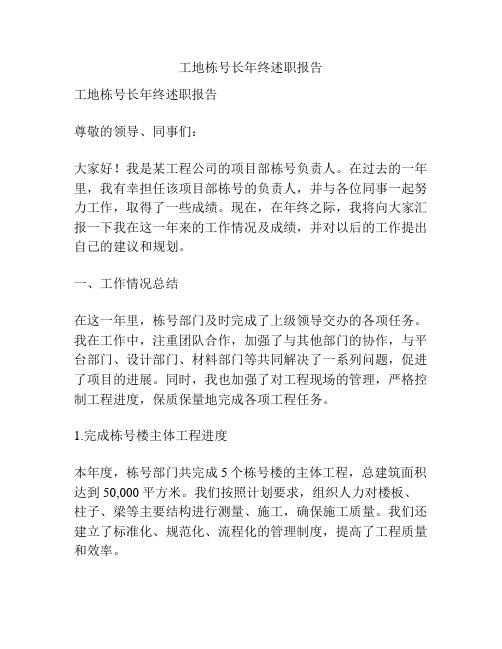 工地栋号长年终述职报告

工地栋号长年终述职报告

尊敬的领导、同事们：

大家好！我是某工程公司的项目部栋号负责人。在过去的一年里，我有幸担任该项目部栋号的负责人，并与各位同事一起努力工作，取得了一些成绩。现在，在年终之际，我将向大家汇报一下我在这一年来的工作情况及成绩，并对以后的工作提出自己的建议和规划。

一、工作情况总结

在这一年里，栋号部门及时完成了上级领导交办的各项任务。我在工作中，注重团队合作，加强了与其他部门的协作，与平台部门、设计部门、材料部门等共同解决了一系列问题，促进了项目的进展。同时，我也加强了对工程现场的管理，严格控制工程进度，保质保量地完成各项工程任务。

1.完成栋号楼主体工程进度

本年度，栋号部门共完成 5 个栋号楼的主体工程，总建筑面积达到 50,000 平方米。我们按照计划要求，组织人力对楼板、柱子、梁等主要结构进行测量、施工，确保施工质量。我们还建立了标准化、规范化、流程化的管理制度，提高了工程质量和效率。